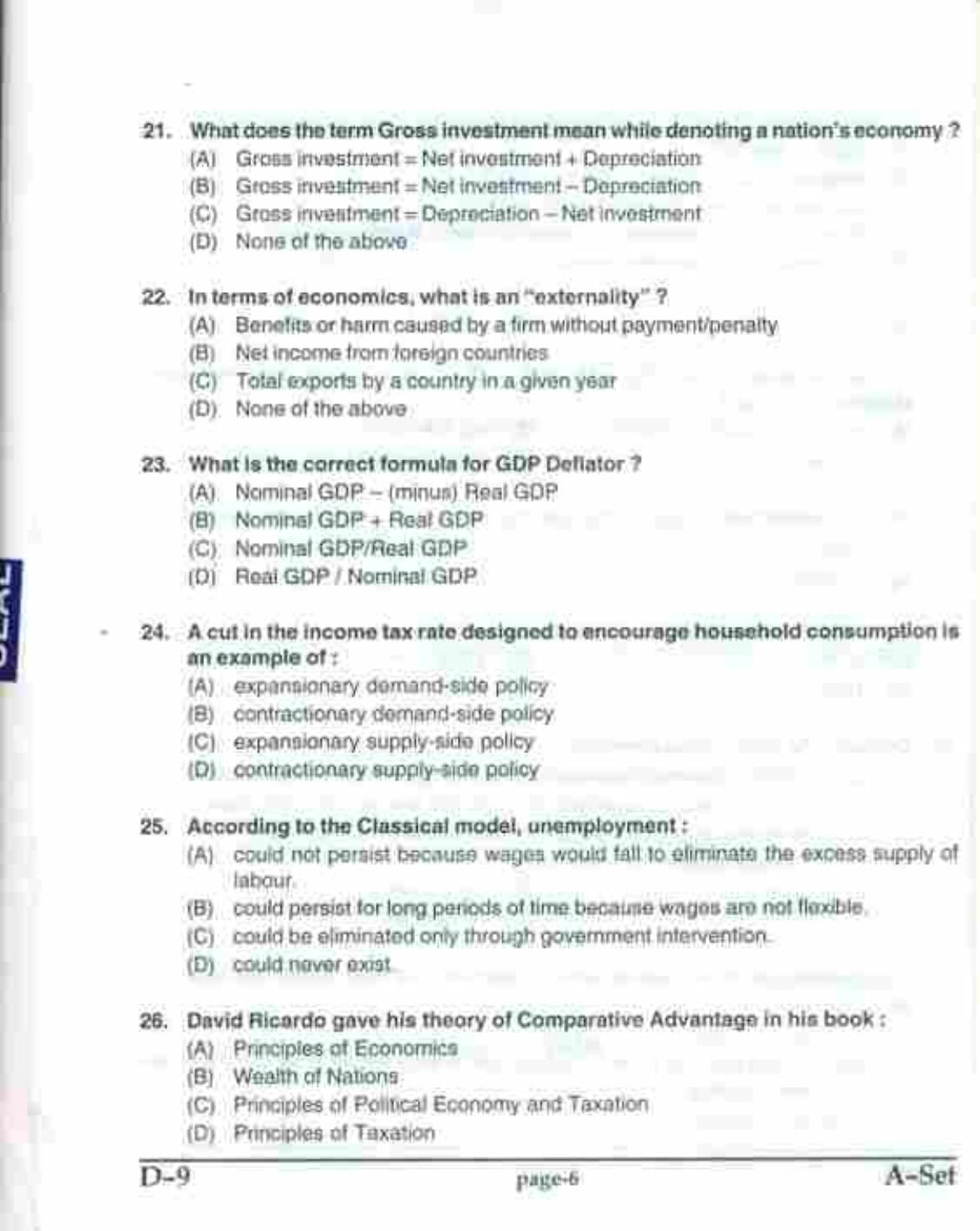 21. What does the term Gross investment mean while denoting a nation's economy ?
(A) Gross investment = Net investment + Depreciation
(B) Gross investment = Net investment – Depreciation
(C) Gross investment = Depreciation – Net investment
(D) None of the above

22. In terms of economics, what is an "externality" ?
(A) Benefits or harm caused by a firm without payment/penalty
(B) Net income from foreign countries
(C) Total exports by a country in a given year
(D) None of the above

23. What is the correct formula for GDP Deflator ?
(A) Nominal GDP – (minus) Real GDP
(B) Nominal GDP + Real GDP
(C) Nominal GDP/Real GDP
(D) Real GDP / Nominal GDP

24. A cut in the income tax rate designed to encourage household consumption is an example of :
(A) expansionary demand-side policy
(B) contractionary demand-side policy
(C) expansionary supply-side policy
(D) contractionary supply-side policy

25. According to the Classical model, unemployment :
(A) could not persist because wages would fall to eliminate the excess supply of labour.
(B) could persist for long periods of time because wages are not flexible.
(C) could be eliminated only through government intervention.
(D) could never exist.

26. David Ricardo gave his theory of Comparative Advantage in his book :
(A) Principles of Economics
(B) Wealth of Nations
(C) Principles of Political Economy and Taxation
(D) Principles of Taxation

D-9 page-6 A-Set